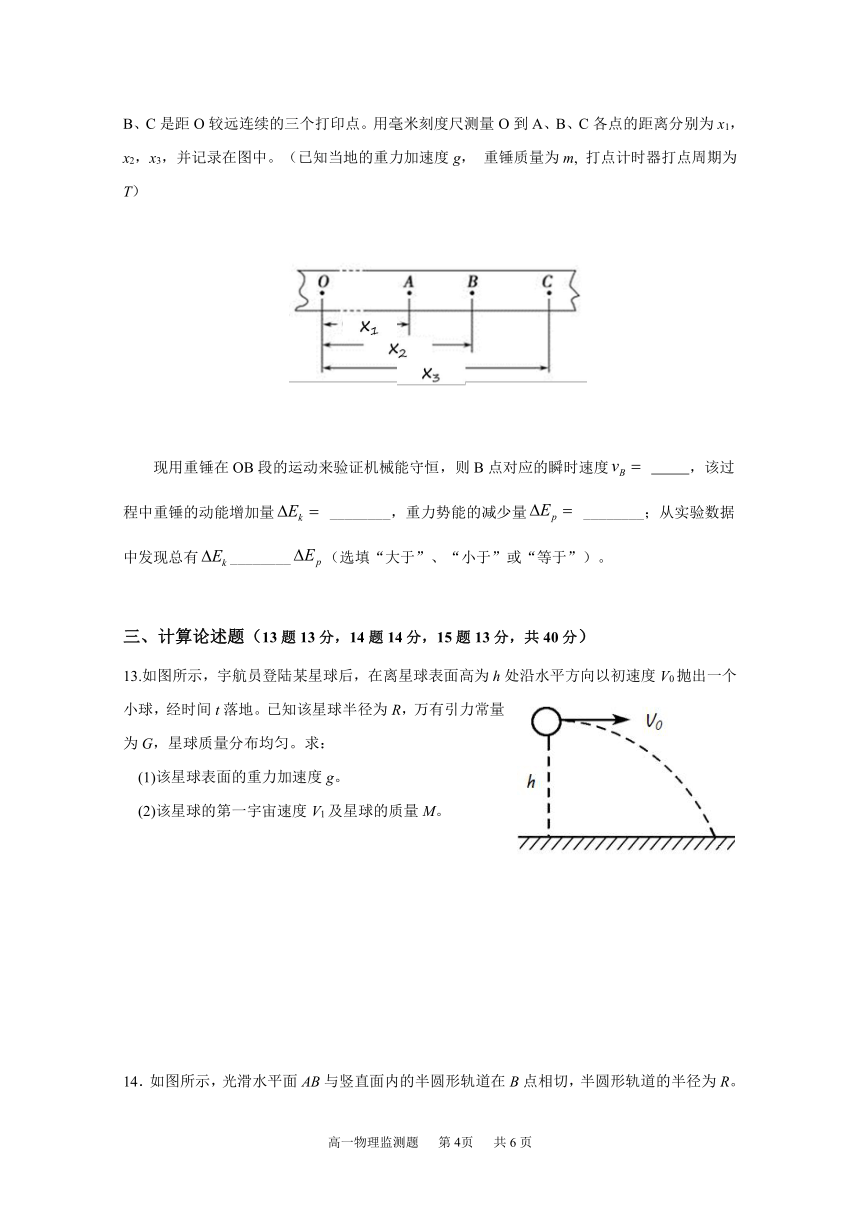 B、C 是距 O 较远连续的三个打印点。用毫米刻度尺测量 O 到 A、B、C 各点的距离分别为 $x_1$，$x_2$，$x_3$，并记录在图中。（已知当地的重力加速度 $g$， 重锤质量为 $m$, 打点计时器打点周期为 $T$）

O A B C
$x_1$
$x_2$
$x_3$

现用重锤在 OB 段的运动来验证机械能守恒，则 B 点对应的瞬时速度 $v_B=$ _____，该过程中重锤的动能增加量 $\Delta E_k=$ ________，重力势能的减少量 $\Delta E_p=$ ________；从实验数据中发现总有 $\Delta E_k$ ________ $\Delta E_p$（选填“大于”、“小于”或“等于”）。

三、计算论述题（13 题 13 分，14 题 14 分，15 题 13 分，共 40 分）

13.如图所示，宇航员登陆某星球后，在离星球表面高为 $h$ 处沿水平方向以初速度 $V_0$ 抛出一个小球，经时间 $t$ 落地。已知该星球半径为 $R$，万有引力常量为 $G$，星球质量分布均匀。求：

(1)该星球表面的重力加速度 $g$。

(2)该星球的第一宇宙速度 $V_1$ 及星球的质量 $M$。

$V_0$
$h$

14．如图所示，光滑水平面 $AB$ 与竖直面内的半圆形轨道在 $B$ 点相切，半圆形轨道的半径为 $R$。

高一物理监测题 第 4页 共 6 页